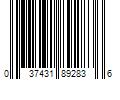 0 37431 89283 6